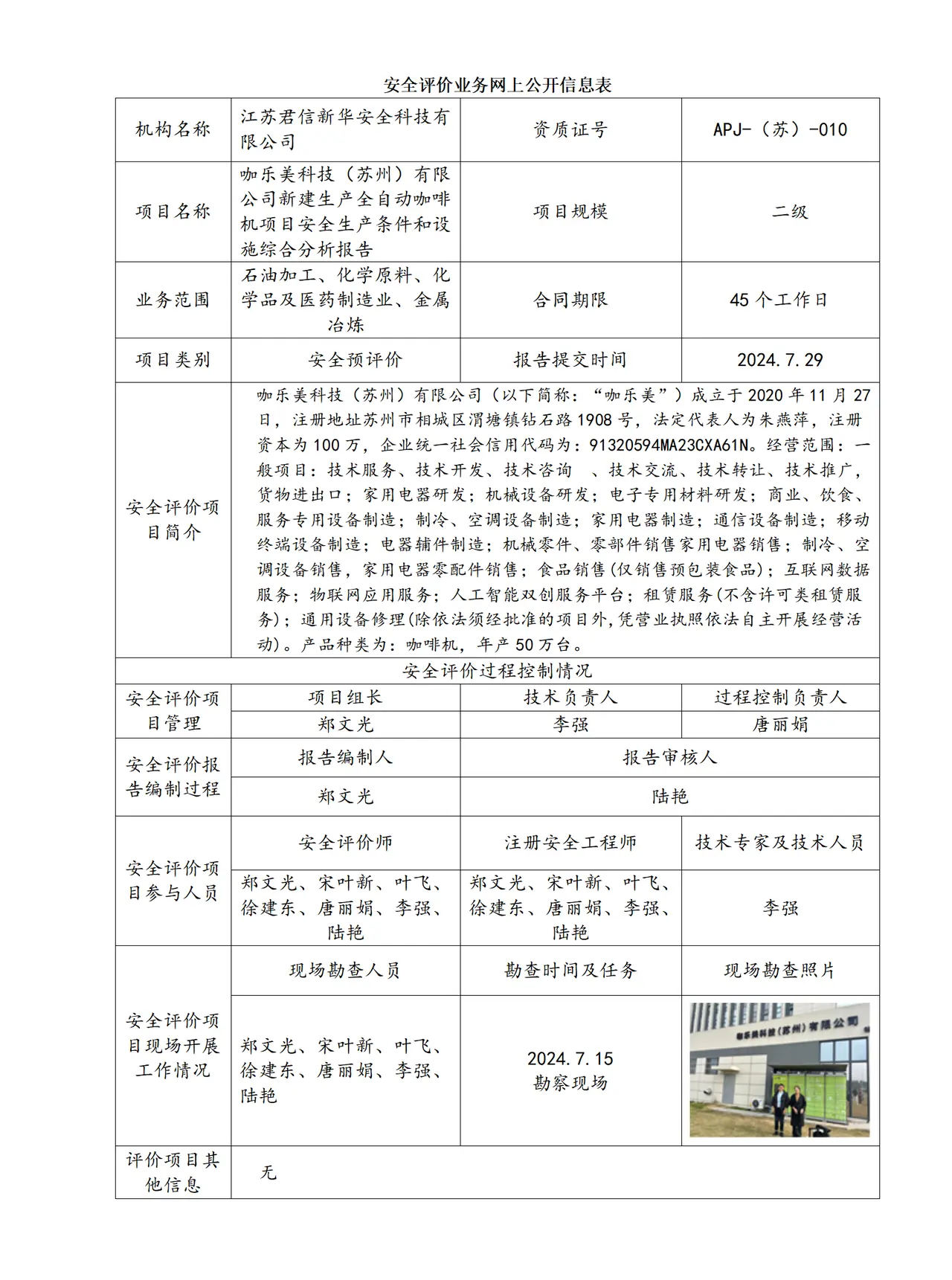 安全评价业务网上公开信息表

| 机构名称 | 江苏君信新华安全科技有限公司 | 资质证号 | APJ-（苏）-010 |
|---|---|---|---|
| 项目名称 | 咖乐美科技（苏州）有限公司新建生产全自动咖啡机项目安全生产条件和设施综合分析报告 | 项目规模 | 二级 |
| 业务范围 | 石油加工、化学原料、化学品及医药制造业、金属冶炼 | 合同期限 | 45个工作日 |
| 项目类别 | 安全预评价 | 报告提交时间 | 2024.7.29 |
| 安全评价项目简介 | 咖乐美科技（苏州）有限公司（以下简称：“咖乐美”）成立于2020年11月27日，注册地址苏州市相城区渭塘镇钻石路1908号，法定代表人为朱燕萍，注册资本为100万，企业统一社会信用代码为：91320594MA23CXA61N。经营范围：一般项目：技术服务、技术开发、技术咨询 、技术交流、技术转让、技术推广，货物进出口；家用电器研发；机械设备研发；电子专用材料研发；商业、饮食、服务专用设备制造；制冷、空调设备制造；家用电器制造；通信设备制造；移动终端设备制造；电器辅件制造；机械零件、零部件销售家用电器销售；制冷、空调设备销售，家用电器零配件销售；食品销售(仅销售预包装食品)；互联网数据服务；物联网应用服务；人工智能双创服务平台；租赁服务(不含许可类租赁服务)；通用设备修理(除依法须经批准的项目外,凭营业执照依法自主开展经营活动)。产品种类为：咖啡机，年产50万台。 | | |
| 安全评价过程控制情况 | | | |
| 安全评价项目管理 | 项目组长 | 技术负责人 | 过程控制负责人 |
| | 郑文光 | 李强 | 唐丽娟 |
| 安全评价报告编制过程 | 报告编制人 | 报告审核人 | |
| | 郑文光 | 陆艳 | |
| 安全评价项目参与人员 | 安全评价师 | 注册安全工程师 | 技术专家及技术人员 |
| | 郑文光、宋叶新、叶飞、徐建东、唐丽娟、李强、陆艳 | 郑文光、宋叶新、叶飞、徐建东、唐丽娟、李强、陆艳 | 李强 |
| 安全评价项目现场开展工作情况 | 现场勘查人员 | 勘查时间及任务 | 现场勘查照片 |
| | 郑文光、宋叶新、叶飞、徐建东、唐丽娟、李强、陆艳 | 2024.7.15 勘察现场 | |
| 评价项目其他信息 | 无 | | |